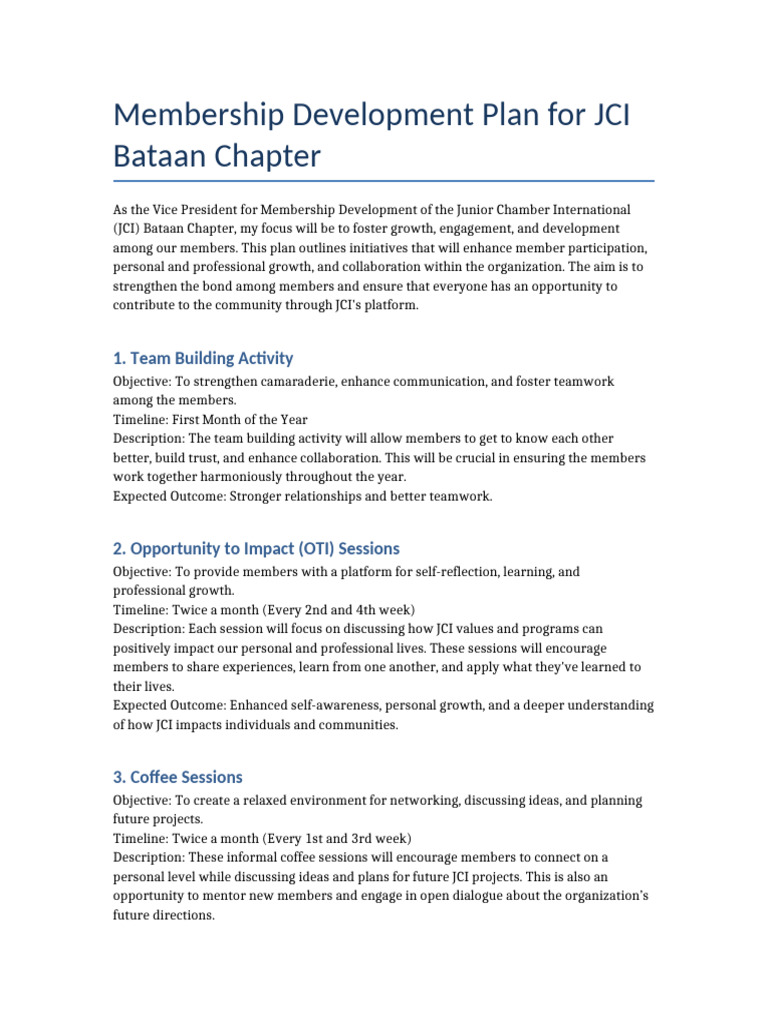 Membership Development Plan for JCI Bataan Chapter

As the Vice President for Membership Development of the Junior Chamber International (JCI) Bataan Chapter, my focus will be to foster growth, engagement, and development among our members. This plan outlines initiatives that will enhance member participation, personal and professional growth, and collaboration within the organization. The aim is to strengthen the bond among members and ensure that everyone has an opportunity to contribute to the community through JCI's platform.

1. Team Building Activity

Objective: To strengthen camaraderie, enhance communication, and foster teamwork among the members.
Timeline: First Month of the Year
Description: The team building activity will allow members to get to know each other better, build trust, and enhance collaboration. This will be crucial in ensuring the members work together harmoniously throughout the year.
Expected Outcome: Stronger relationships and better teamwork.

2. Opportunity to Impact (OTI) Sessions

Objective: To provide members with a platform for self-reflection, learning, and professional growth.
Timeline: Twice a month (Every 2nd and 4th week)
Description: Each session will focus on discussing how JCI values and programs can positively impact our personal and professional lives. These sessions will encourage members to share experiences, learn from one another, and apply what they've learned to their lives.
Expected Outcome: Enhanced self-awareness, personal growth, and a deeper understanding of how JCI impacts individuals and communities.

3. Coffee Sessions

Objective: To create a relaxed environment for networking, discussing ideas, and planning future projects.
Timeline: Twice a month (Every 1st and 3rd week)
Description: These informal coffee sessions will encourage members to connect on a personal level while discussing ideas and plans for future JCI projects. This is also an opportunity to mentor new members and engage in open dialogue about the organization's future directions.